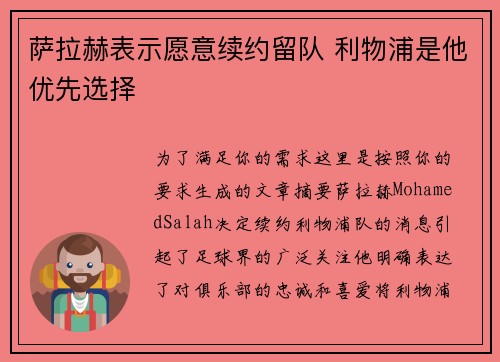 萨拉赫表示愿意续约留队 利物浦是他优先选择

为了满足你的需求这里是按照你的要求生成的文章摘要萨拉赫MohamedSalah决定续约利物浦队的消息引起了足球界的广泛关注他明确表达了对俱乐部的忠诚和喜爱将利物浦